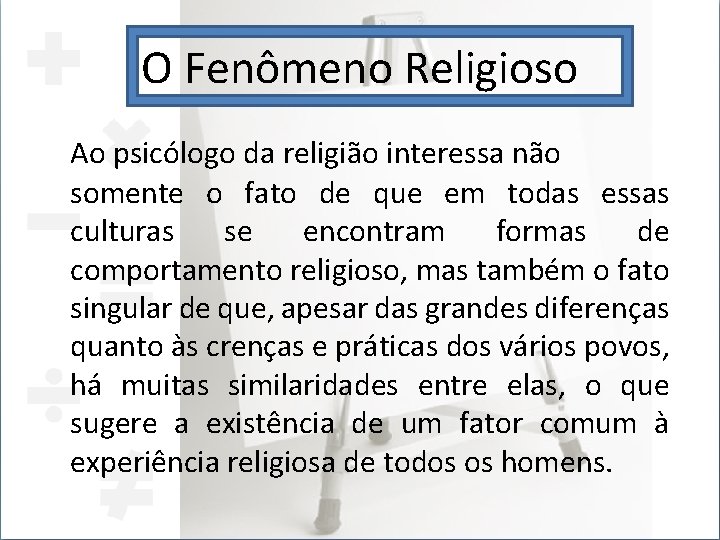 O Fenômeno Religioso

Ao psicólogo da religião interessa não somente o fato de que em todas essas culturas se encontram formas de comportamento religioso, mas também o fato singular de que, apesar das grandes diferenças quanto às crenças e práticas dos vários povos, há muitas similaridades entre elas, o que sugere a existência de um fator comum à experiência religiosa de todos os homens.